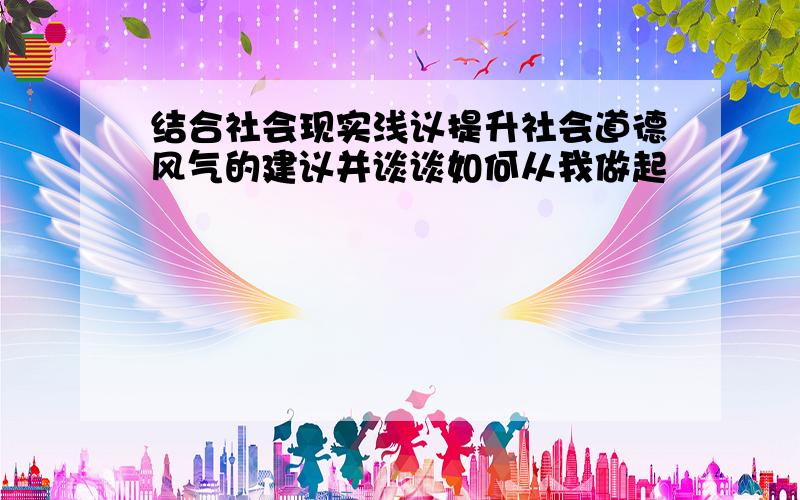 结合社会现实浅议提升社会道德风气的建议并谈谈如何从我做起